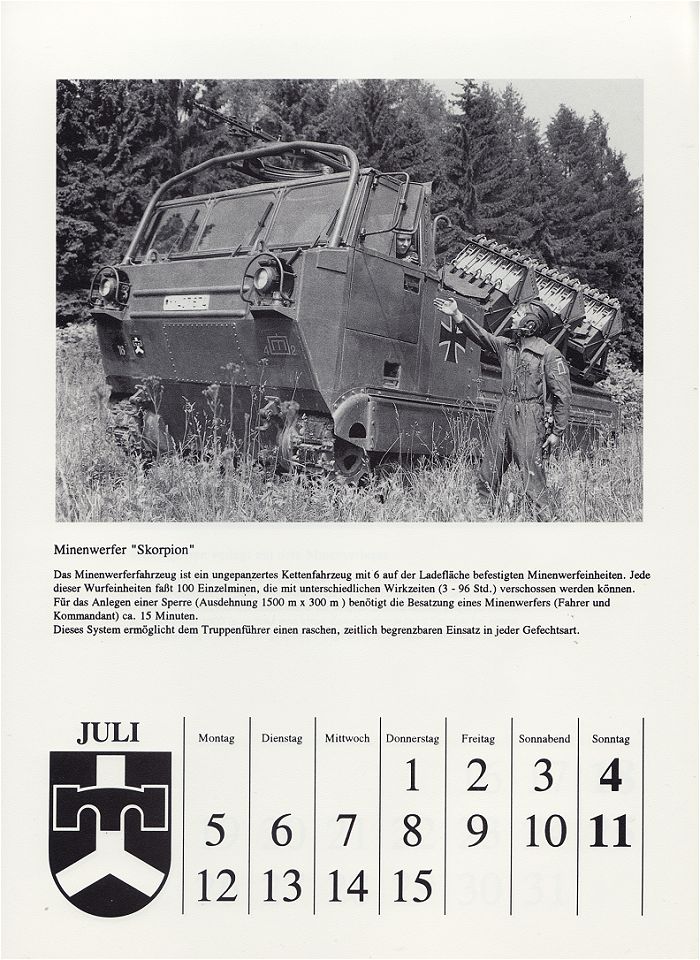 Minenwerfer "Skorpion"

Das Minenwerferfahrzeug ist ein ungepanzertes Kettenfahrzeug mit 6 auf der Ladefläche befestigten Minenwerfeinheiten. Jede dieser Wurfeinheiten faßt 100 Einzelminen, die mit unterschiedlichen Wirkzeiten (3 - 96 Std.) verschossen werden können. Für das Anlegen einer Sperre (Ausdehnung 1500 m x 300 m ) benötigt die Besatzung eines Minenwerfers (Fahrer und Kommandant) ca. 15 Minuten.
Dieses System ermöglicht dem Truppenführer einen raschen, zeitlich begrenzbaren Einsatz in jeder Gefechtsart.

JULI

| Montag | Dienstag | Mittwoch | Donnerstag | Freitag | Sonnabend | Sonntag |
|---|---|---|---|---|---|---|
| | | | 1 | 2 | 3 | 4 |
| 5 | 6 | 7 | 8 | 9 | 10 | 11 |
| 12 | 13 | 14 | 15 | | | |